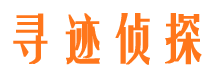 寻迹侦探